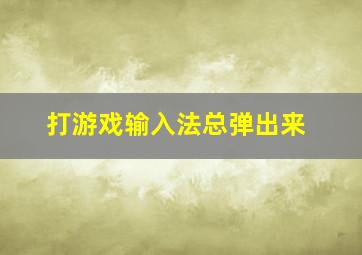 打游戏输入法总弹出来